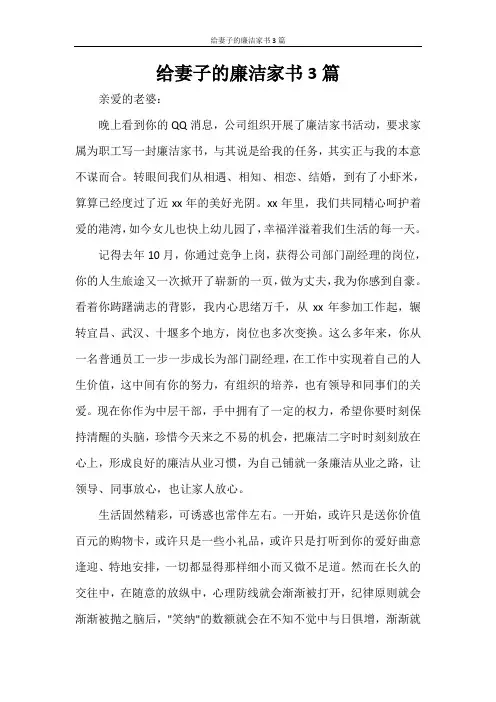 给妻子的廉洁家书3篇

给妻子的廉洁家书3篇

亲爱的老婆：

晚上看到你的QQ消息，公司组织开展了廉洁家书活动，要求家属为职工写一封廉洁家书，与其说是给我的任务，其实正与我的本意不谋而合。转眼间我们从相遇、相知、相恋、结婚，到有了小虾米，算算已经度过了近xx年的美好光阴。xx年里，我们共同精心呵护着爱的港湾，如今女儿也快上幼儿园了，幸福洋溢着我们生活的每一天。

记得去年10月，你通过竞争上岗，获得公司部门副经理的岗位，你的人生旅途又一次掀开了崭新的一页，做为丈夫，我为你感到自豪。看着你踌躇满志的背影，我内心思绪万千，从xx年参加工作起，辗转宜昌、武汉、十堰多个地方，岗位也多次变换。这么多年来，你从一名普通员工一步一步成长为部门副经理，在工作中实现着自己的人生价值，这中间有你的努力，有组织的培养，也有领导和同事们的关爱。现在你作为中层干部，手中拥有了一定的权力，希望你要时刻保持清醒的头脑，珍惜今天来之不易的机会，把廉洁二字时时刻刻放在心上，形成良好的廉洁从业习惯，为自己铺就一条廉洁从业之路，让领导、同事放心，也让家人放心。

生活固然精彩，可诱惑也常伴左右。一开始，或许只是送你价值百元的购物卡，或许只是一些小礼品，或许只是打听到你的爱好曲意逢迎、特地安排，一切都显得那样细小而又微不足道。然而在长久的交往中，在随意的放纵中，心理防线就会渐渐被打开，纪律原则就会渐渐被抛之脑后，"笑纳"的数额就会在不知不觉中与日俱增，渐渐就